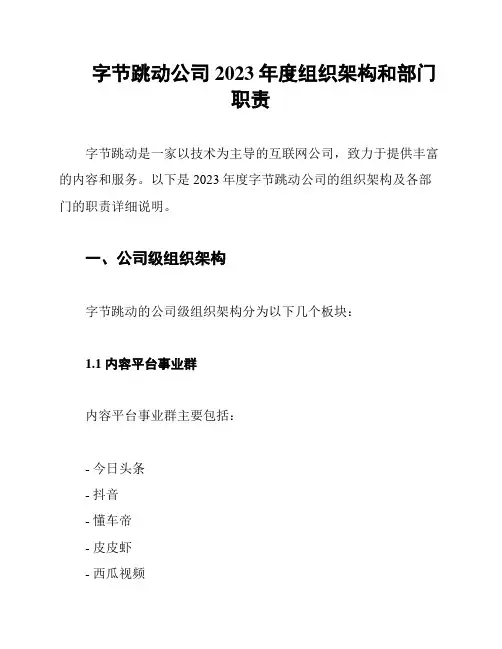 字节跳动公司 2023 年度组织架构和部门职责

字节跳动是一家以技术为主导的互联网公司，致力于提供丰富的内容和服务。以下是 2023 年度字节跳动公司的组织架构及各部门的职责详细说明。

一、公司级组织架构

字节跳动的公司级组织架构分为以下几个板块：

1.1 内容平台事业群

内容平台事业群主要包括：

- 今日头条
- 抖音
- 懂车帝
- 皮皮虾
- 西瓜视频